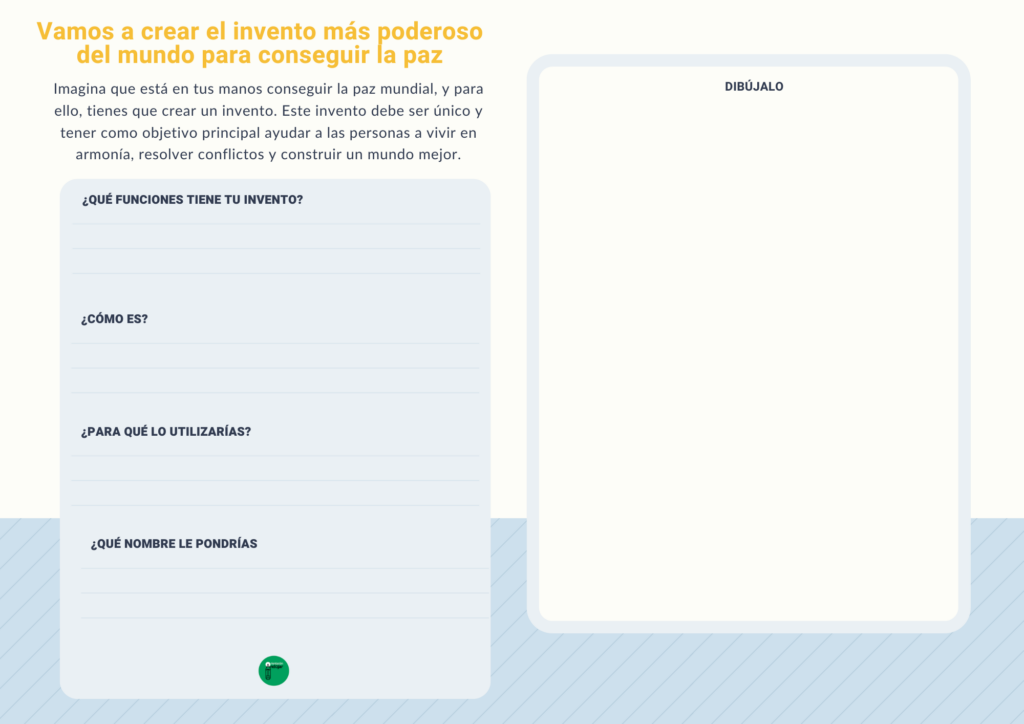 Vamos a crear el invento más poderoso del mundo para conseguir la paz

Imagina que está en tus manos conseguir la paz mundial, y para ello, tienes que crear un invento. Este invento debe ser único y tener como objetivo principal ayudar a las personas a vivir en armonía, resolver conflictos y construir un mundo mejor.

¿QUÉ FUNCIONES TIENE TU INVENTO?

¿CÓMO ES?

¿PARA QUÉ LO UTILIZARÍAS?

¿QUÉ NOMBRE LE PONDRÍAS

DIBÚJALO